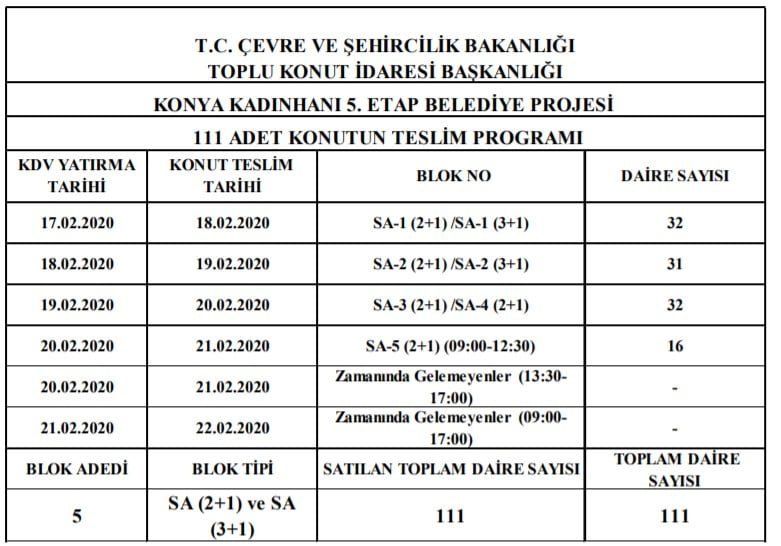 T.C. ÇEVRE VE ŞEHİRCİLİK BAKANLIĞI
TOPLU KONUT İDARESİ BAŞKANLIĞI

KONYA KADINHANI 5. ETAP BELEDİYE PROJESİ

111 ADET KONUTUN TESLİM PROGRAMI

| KDV YATIRMA TARİHİ | KONUT TESLİM TARİHİ | BLOK NO | DAİRE SAYISI |
|---|---|---|---|
| 17.02.2020 | 18.02.2020 | SA-1 (2+1) /SA-1 (3+1) | 32 |
| 18.02.2020 | 19.02.2020 | SA-2 (2+1) /SA-2 (3+1) | 31 |
| 19.02.2020 | 20.02.2020 | SA-3 (2+1) /SA-4 (2+1) | 32 |
| 20.02.2020 | 21.02.2020 | SA-5 (2+1) (09:00-12:30) | 16 |
| 20.02.2020 | 21.02.2020 | Zamanında Gelemeyenler (13:30-17:00) | - |
| 21.02.2020 | 22.02.2020 | Zamanında Gelemeyenler (09:00-17:00) | - |
| BLOK ADEDİ | BLOK TİPİ | SATILAN TOPLAM DAİRE SAYISI | TOPLAM DAİRE SAYISI |
| 5 | SA (2+1) ve SA (3+1) | 111 | 111 |